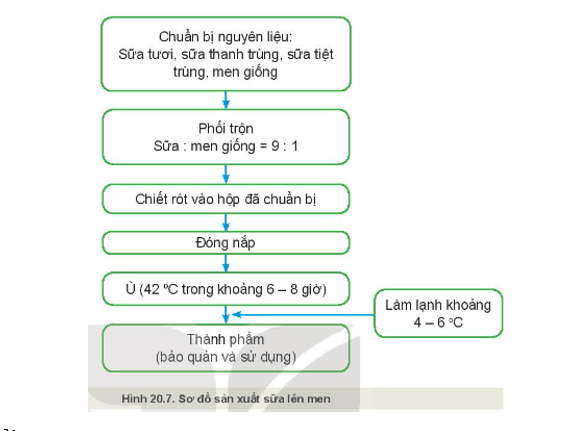 Chuẩn bị nguyên liệu:
Sữa tươi, sữa thanh trùng, sữa tiệt trùng, men giống

Phối trộn
Sữa : men giống = 9 : 1

Chiết rót vào hộp đã chuẩn bị

Đóng nắp

Ủ (42 ºC trong khoảng 6 – 8 giờ)

Làm lạnh khoảng
4 – 6 °C

Thành phẩm
(bảo quản và sử dụng)

Hình 20.7. Sơ đồ sản xuất sữa lên men